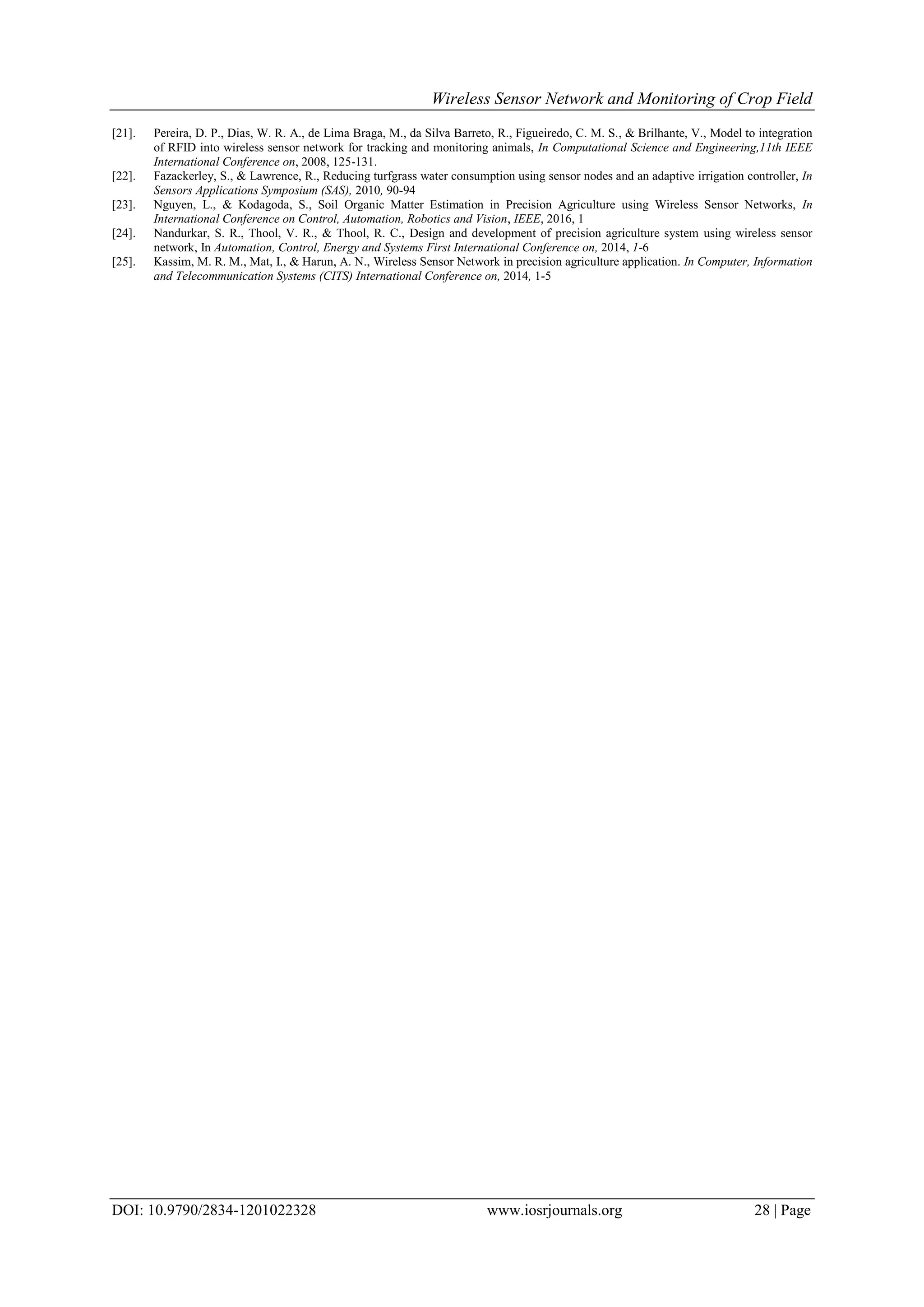 Wireless Sensor Network and Monitoring of Crop Field

[21]. Pereira, D. P., Dias, W. R. A., de Lima Braga, M., da Silva Barreto, R., Figueiredo, C. M. S., & Brilhante, V., Model to integration of RFID into wireless sensor network for tracking and monitoring animals, In Computational Science and Engineering,11th IEEE International Conference on, 2008, 125-131.

[22]. Fazackerley, S., & Lawrence, R., Reducing turfgrass water consumption using sensor nodes and an adaptive irrigation controller, In Sensors Applications Symposium (SAS), 2010, 90-94

[23]. Nguyen, L., & Kodagoda, S., Soil Organic Matter Estimation in Precision Agriculture using Wireless Sensor Networks, In International Conference on Control, Automation, Robotics and Vision, IEEE, 2016, 1

[24]. Nandurkar, S. R., Thool, V. R., & Thool, R. C., Design and development of precision agriculture system using wireless sensor network, In Automation, Control, Energy and Systems First International Conference on, 2014, 1-6

[25]. Kassim, M. R. M., Mat, I., & Harun, A. N., Wireless Sensor Network in precision agriculture application. In Computer, Information and Telecommunication Systems (CITS) International Conference on, 2014, 1-5

DOI: 10.9790/2834-1201022328 www.iosrjournals.org 28 | Page